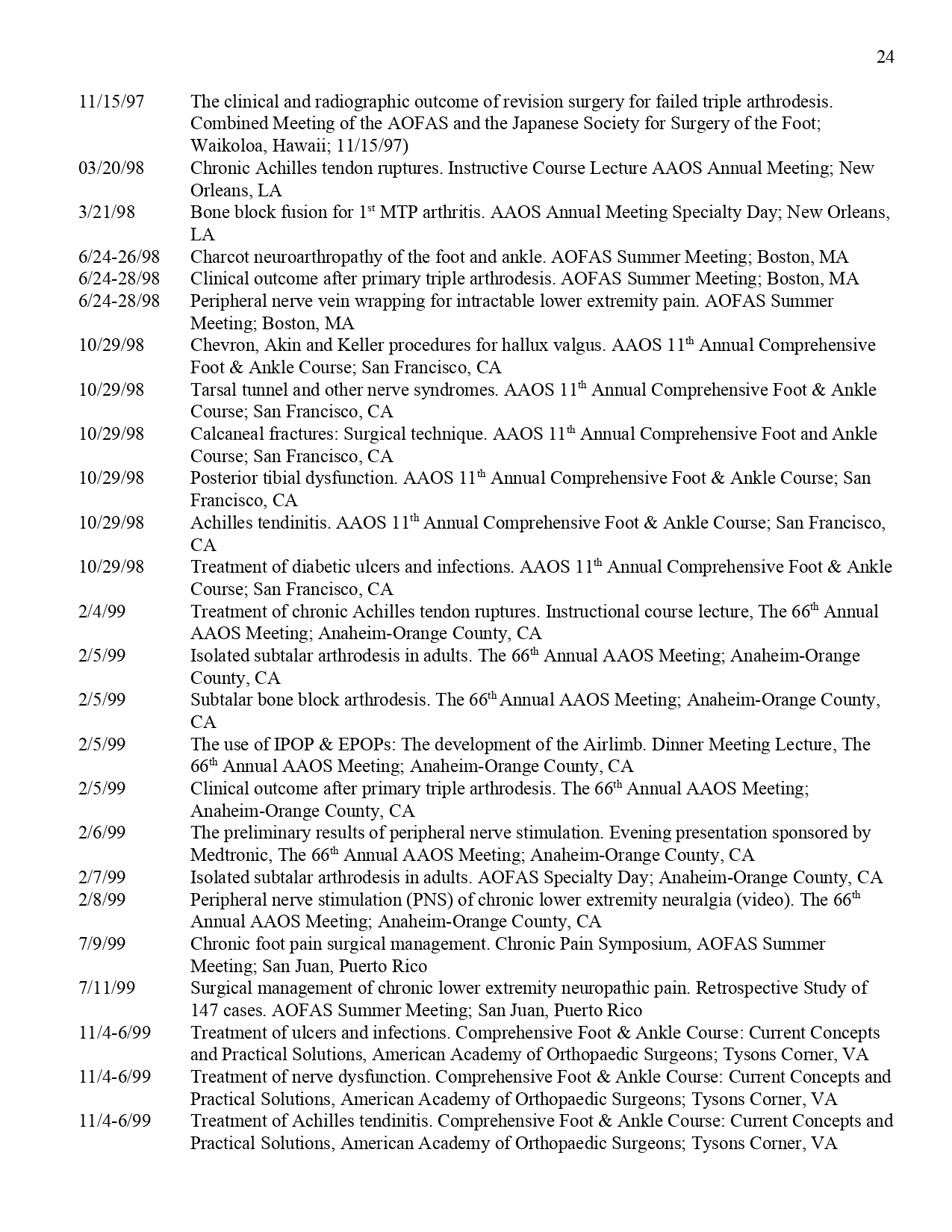 24

11/15/97 The clinical and radiographic outcome of revision surgery for failed triple arthrodesis. Combined Meeting of the AOFAS and the Japanese Society for Surgery of the Foot; Waikoloa, Hawaii; 11/15/97)

03/20/98 Chronic Achilles tendon ruptures. Instructive Course Lecture AAOS Annual Meeting; New Orleans, LA

3/21/98 Bone block fusion for 1$^{st}$ MTP arthritis. AAOS Annual Meeting Specialty Day; New Orleans, LA

6/24-26/98 Charcot neuroarthropathy of the foot and ankle. AOFAS Summer Meeting; Boston, MA

6/24-28/98 Clinical outcome after primary triple arthrodesis. AOFAS Summer Meeting; Boston, MA

6/24-28/98 Peripheral nerve vein wrapping for intractable lower extremity pain. AOFAS Summer Meeting; Boston, MA

10/29/98 Chevron, Akin and Keller procedures for hallux valgus. AAOS 11$^{th}$ Annual Comprehensive Foot & Ankle Course; San Francisco, CA

10/29/98 Tarsal tunnel and other nerve syndromes. AAOS 11$^{th}$ Annual Comprehensive Foot & Ankle Course; San Francisco, CA

10/29/98 Calcaneal fractures: Surgical technique. AAOS 11$^{th}$ Annual Comprehensive Foot and Ankle Course; San Francisco, CA

10/29/98 Posterior tibial dysfunction. AAOS 11$^{th}$ Annual Comprehensive Foot & Ankle Course; San Francisco, CA

10/29/98 Achilles tendinitis. AAOS 11$^{th}$ Annual Comprehensive Foot & Ankle Course; San Francisco, CA

10/29/98 Treatment of diabetic ulcers and infections. AAOS 11$^{th}$ Annual Comprehensive Foot & Ankle Course; San Francisco, CA

2/4/99 Treatment of chronic Achilles tendon ruptures. Instructional course lecture, The 66$^{th}$ Annual AAOS Meeting; Anaheim-Orange County, CA

2/5/99 Isolated subtalar arthrodesis in adults. The 66$^{th}$ Annual AAOS Meeting; Anaheim-Orange County, CA

2/5/99 Subtalar bone block arthrodesis. The 66$^{th}$ Annual AAOS Meeting; Anaheim-Orange County, CA

2/5/99 The use of IPOP & EPOPs: The development of the Airlimb. Dinner Meeting Lecture, The 66$^{th}$ Annual AAOS Meeting; Anaheim-Orange County, CA

2/5/99 Clinical outcome after primary triple arthrodesis. The 66$^{th}$ Annual AAOS Meeting; Anaheim-Orange County, CA

2/6/99 The preliminary results of peripheral nerve stimulation. Evening presentation sponsored by Medtronic, The 66$^{th}$ Annual AAOS Meeting; Anaheim-Orange County, CA

2/7/99 Isolated subtalar arthrodesis in adults. AOFAS Specialty Day; Anaheim-Orange County, CA

2/8/99 Peripheral nerve stimulation (PNS) of chronic lower extremity neuralgia (video). The 66$^{th}$ Annual AAOS Meeting; Anaheim-Orange County, CA

7/9/99 Chronic foot pain surgical management. Chronic Pain Symposium, AOFAS Summer Meeting; San Juan, Puerto Rico

7/11/99 Surgical management of chronic lower extremity neuropathic pain. Retrospective Study of 147 cases. AOFAS Summer Meeting; San Juan, Puerto Rico

11/4-6/99 Treatment of ulcers and infections. Comprehensive Foot & Ankle Course: Current Concepts and Practical Solutions, American Academy of Orthopaedic Surgeons; Tysons Corner, VA

11/4-6/99 Treatment of nerve dysfunction. Comprehensive Foot & Ankle Course: Current Concepts and Practical Solutions, American Academy of Orthopaedic Surgeons; Tysons Corner, VA

11/4-6/99 Treatment of Achilles tendinitis. Comprehensive Foot & Ankle Course: Current Concepts and Practical Solutions, American Academy of Orthopaedic Surgeons; Tysons Corner, VA